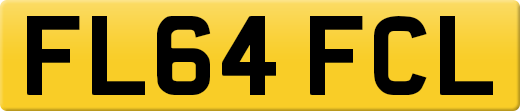 FL64 FCL